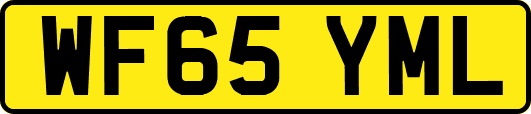 WF65 YML